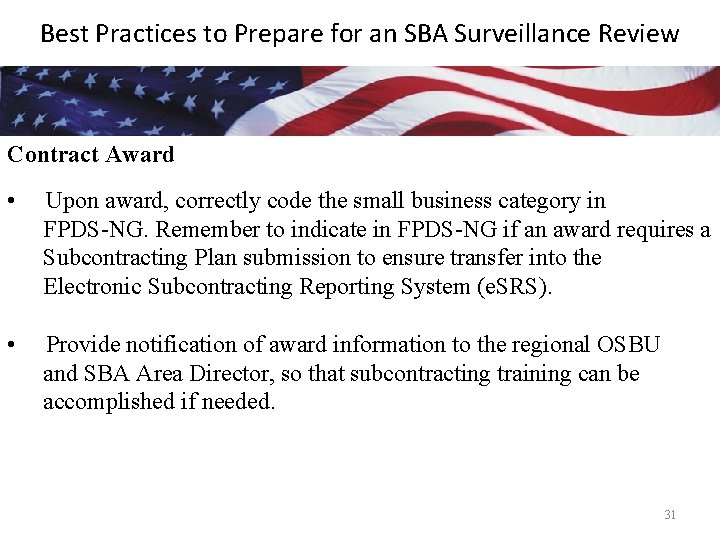 Best Practices to Prepare for an SBA Surveillance Review

Contract Award

• Upon award, correctly code the small business category in FPDS-NG. Remember to indicate in FPDS-NG if an award requires a Subcontracting Plan submission to ensure transfer into the Electronic Subcontracting Reporting System (eSRS).

• Provide notification of award information to the regional OSBU and SBA Area Director, so that subcontracting training can be accomplished if needed.

31